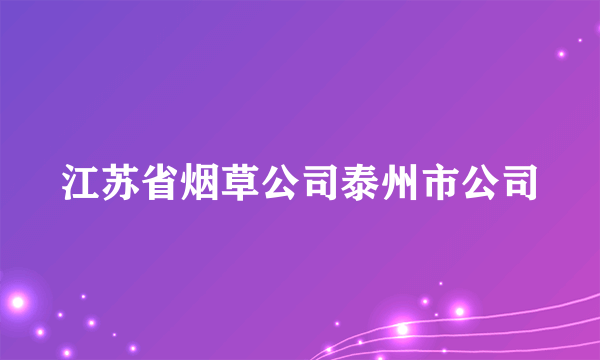 江苏省烟草公司泰州市公司